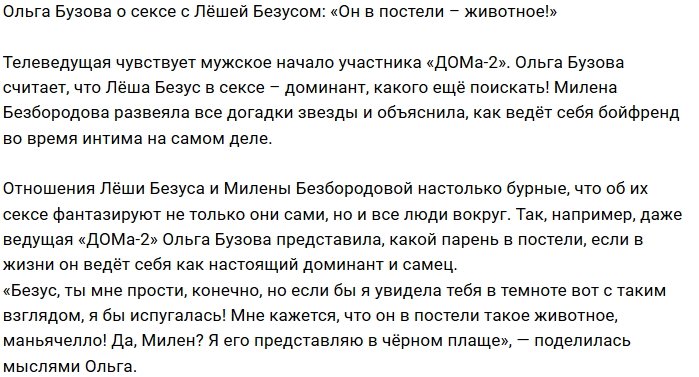 Ольга Бузова о сексе с Лёшей Безусом: «Он в постели – животное!»

Телеведущая чувствует мужское начало участника «ДОМа-2». Ольга Бузова считает, что Лёша Безус в сексе – доминант, какого ещё поискать! Милена Безбородова развеяла все догадки звезды и объяснила, как ведёт себя бойфренд во время интима на самом деле.

Отношения Лёши Безуса и Милены Безбородовой настолько бурные, что об их сексе фантазируют не только они сами, но и все люди вокруг. Так, например, даже ведущая «ДОМа-2» Ольга Бузова представила, какой парень в постели, если в жизни он ведёт себя как настоящий доминант и самец.
«Безус, ты мне прости, конечно, но если бы я увидела тебя в темноте вот с таким взглядом, я бы испугалась! Мне кажется, что он в постели такое животное, маньячелло! Да, Милен? Я его представляю в чёрном плаще», — поделилась мыслями Ольга.